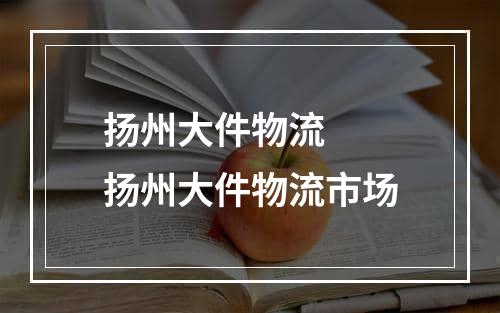 扬州大件物流
扬州大件物流市场